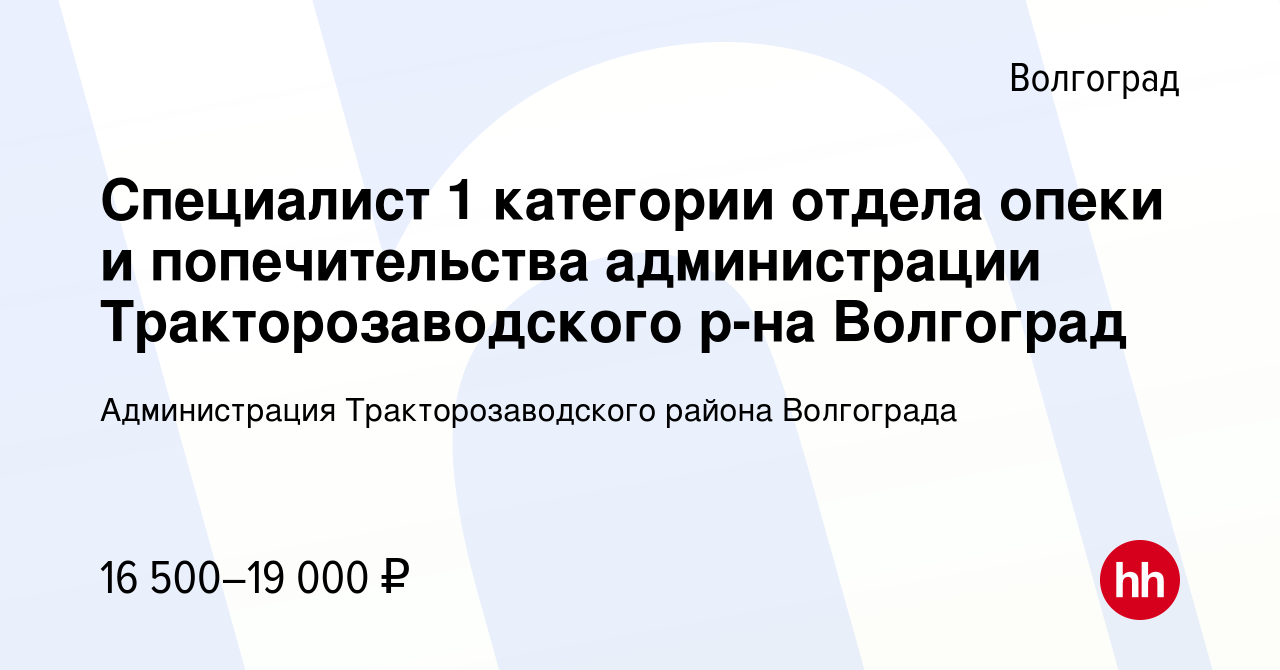 Волгоград

Специалист 1 категории отдела опеки и попечительства администрации Тракторозаводского р-на Волгоград

Администрация Тракторозаводского района Волгограда

16 500–19 000 ₽

hh